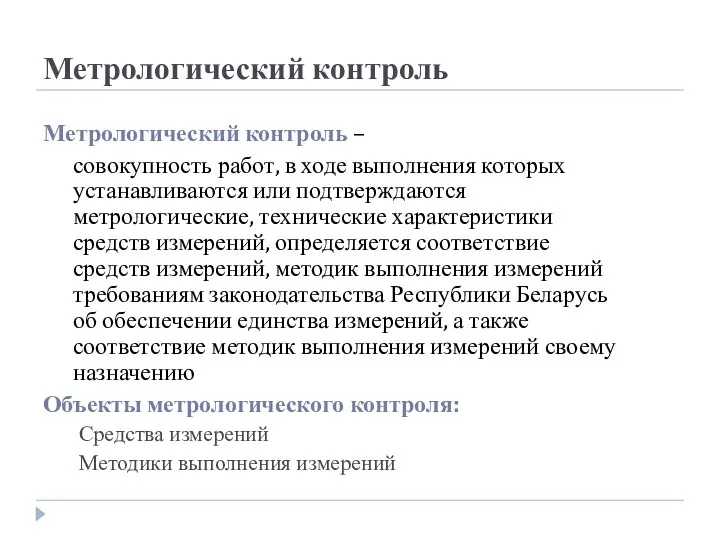 Метрологический контроль

Метрологический контроль –

совокупность работ, в ходе выполнения которых устанавливаются или подтверждаются метрологические, технические характеристики средств измерений, определяется соответствие средств измерений, методик выполнения измерений требованиям законодательства Республики Беларусь об обеспечении единства измерений, а также соответствие методик выполнения измерений своему назначению

Объекты метрологического контроля:

Средства измерений

Методики выполнения измерений